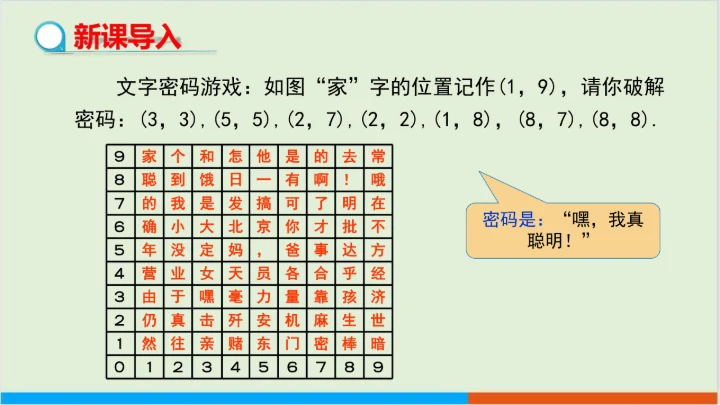 新课导入

文字密码游戏：如图“家”字的位置记作(1，9)，请你破解密码：(3，3)，(5，5)，(2，7)，(2，2)，(1，8)，(8，7)，(8，8).

| 9 | 家 | 个 | 和 | 怎 | 他 | 是 | 的 | 去 | 常 |
|---|---|---|---|---|---|---|---|---|---|
| 8 | 聪 | 到 | 饿 | 日 | 一 | 有 | 啊 | ! | 哦 |
| 7 | 的 | 我 | 是 | 发 | 搞 | 可 | 了 | 明 | 在 |
| 6 | 确 | 小 | 大 | 北 | 京 | 你 | 才 | 批 | 不 |
| 5 | 年 | 没 | 定 | 妈 | ， | 爸 | 事 | 达 | 方 |
| 4 | 营 | 业 | 女 | 天 | 员 | 各 | 合 | 乎 | 经 |
| 3 | 由 | 于 | 嘿 | 毫 | 力 | 量 | 靠 | 孩 | 济 |
| 2 | 仍 | 真 | 击 | 歼 | 安 | 机 | 麻 | 生 | 世 |
| 1 | 然 | 往 | 亲 | 赌 | 东 | 门 | 密 | 棒 | 暗 |
| 0 | 1 | 2 | 3 | 4 | 5 | 6 | 7 | 8 | 9 |

密码是：“嘿，我真聪明！”